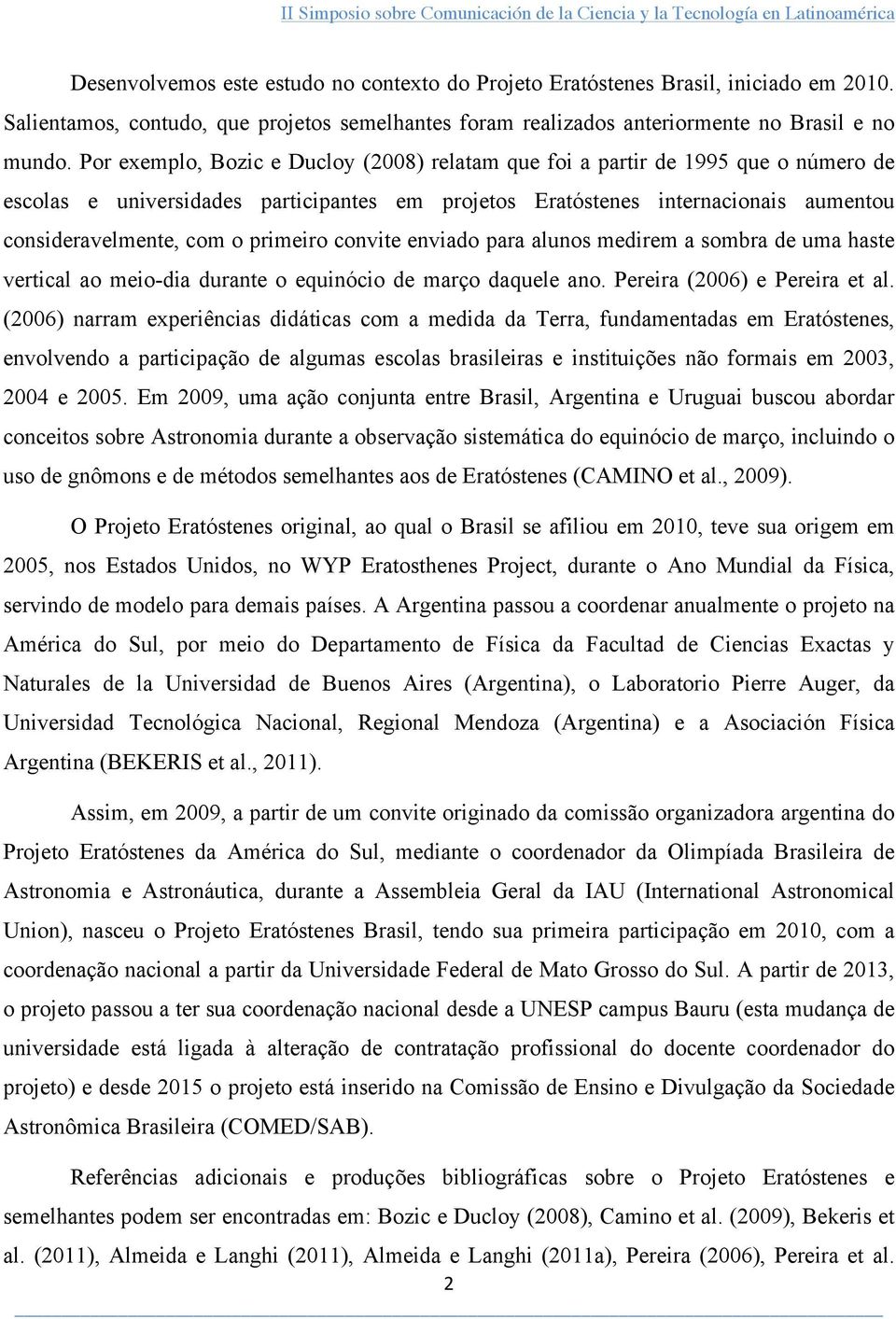 II Simposio sobre Comunicación de la Ciencia y la Tecnología en Latinoamérica

Desenvolvemos este estudo no contexto do Projeto Eratóstenes Brasil, iniciado em 2010. Salientamos, contudo, que projetos semelhantes foram realizados anteriormente no Brasil e no mundo. Por exemplo, Bozic e Ducloy (2008) relatam que foi a partir de 1995 que o número de escolas e universidades participantes em projetos Eratóstenes internacionais aumentou consideravelmente, com o primeiro convite enviado para alunos medirem a sombra de uma haste vertical ao meio-dia durante o equinócio de março daquele ano. Pereira (2006) e Pereira et al. (2006) narram experiências didáticas com a medida da Terra, fundamentadas em Eratóstenes, envolvendo a participação de algumas escolas brasileiras e instituições não formais em 2003, 2004 e 2005. Em 2009, uma ação conjunta entre Brasil, Argentina e Uruguai buscou abordar conceitos sobre Astronomia durante a observação sistemática do equinócio de março, incluindo o uso de gnômons e de métodos semelhantes aos de Eratóstenes (CAMINO et al., 2009).

O Projeto Eratóstenes original, ao qual o Brasil se afiliou em 2010, teve sua origem em 2005, nos Estados Unidos, no WYP Eratosthenes Project, durante o Ano Mundial da Física, servindo de modelo para demais países. A Argentina passou a coordenar anualmente o projeto na América do Sul, por meio do Departamento de Física da Facultad de Ciencias Exactas y Naturales de la Universidad de Buenos Aires (Argentina), o Laboratorio Pierre Auger, da Universidad Tecnológica Nacional, Regional Mendoza (Argentina) e a Asociación Física Argentina (BEKERIS et al., 2011).

Assim, em 2009, a partir de um convite originado da comissão organizadora argentina do Projeto Eratóstenes da América do Sul, mediante o coordenador da Olimpíada Brasileira de Astronomia e Astronáutica, durante a Assembleia Geral da IAU (International Astronomical Union), nasceu o Projeto Eratóstenes Brasil, tendo sua primeira participação em 2010, com a coordenação nacional a partir da Universidade Federal de Mato Grosso do Sul. A partir de 2013, o projeto passou a ter sua coordenação nacional desde a UNESP campus Bauru (esta mudança de universidade está ligada à alteração de contratação profissional do docente coordenador do projeto) e desde 2015 o projeto está inserido na Comissão de Ensino e Divulgação da Sociedade Astronômica Brasileira (COMED/SAB).

Referências adicionais e produções bibliográficas sobre o Projeto Eratóstenes e semelhantes podem ser encontradas em: Bozic e Ducloy (2008), Camino et al. (2009), Bekeris et al. (2011), Almeida e Langhi (2011), Almeida e Langhi (2011a), Pereira (2006), Pereira et al.

2